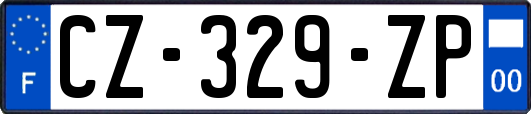 F

CZ-329-ZP

00